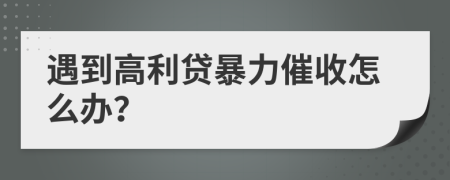 遇到高利贷暴力催收怎么办?